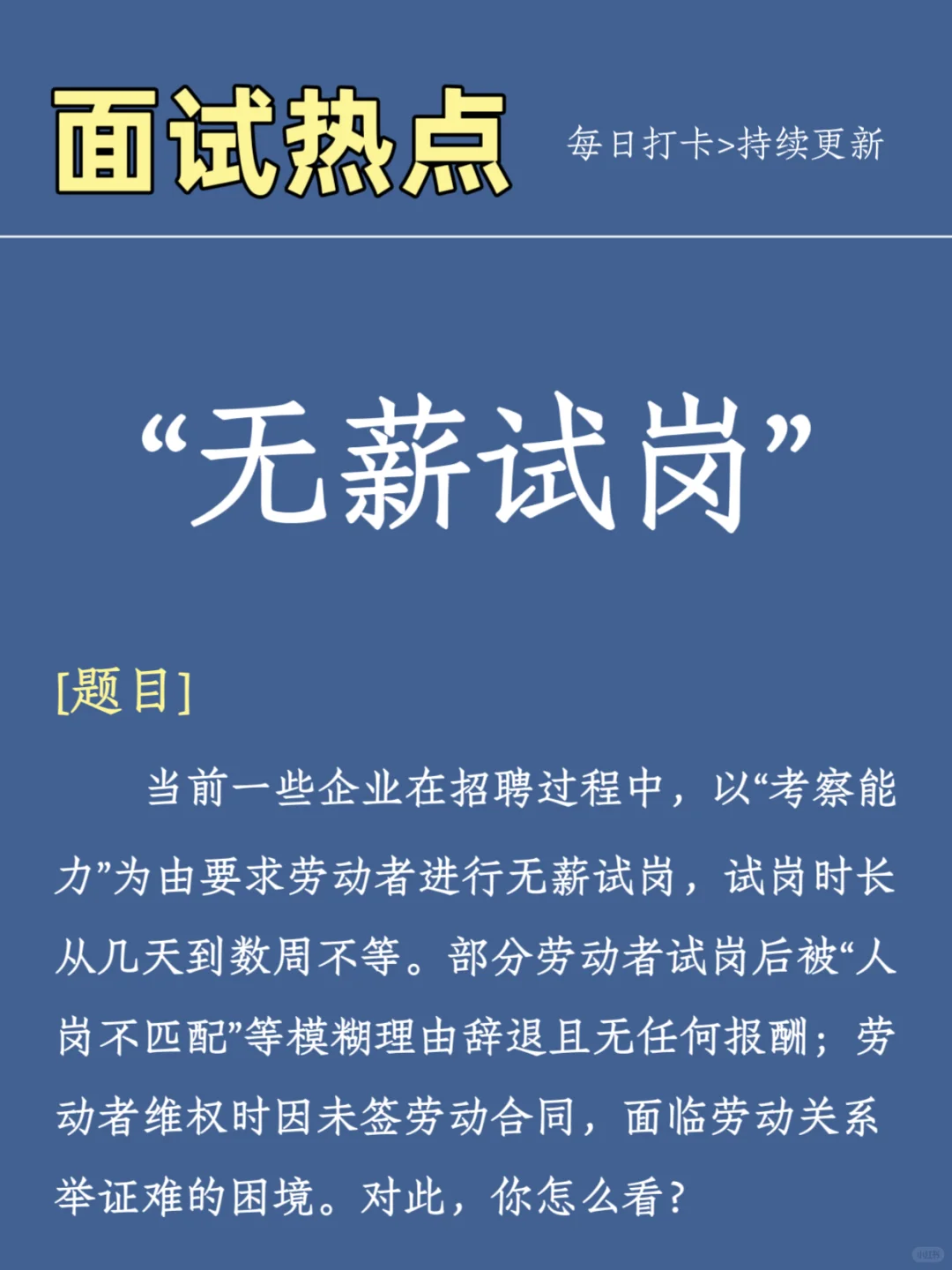 面试热点

每日打卡>持续更新

“无薪试岗”

[题目]

当前一些企业在招聘过程中，以“考察能力”为由要求劳动者进行无薪试岗，试岗时长从几天到数周不等。部分劳动者试岗后被“人岗不匹配”等模糊理由辞退且无任何报酬；劳动者维权时因未签劳动合同，面临劳动关系举证难的困境。对此，你怎么看？